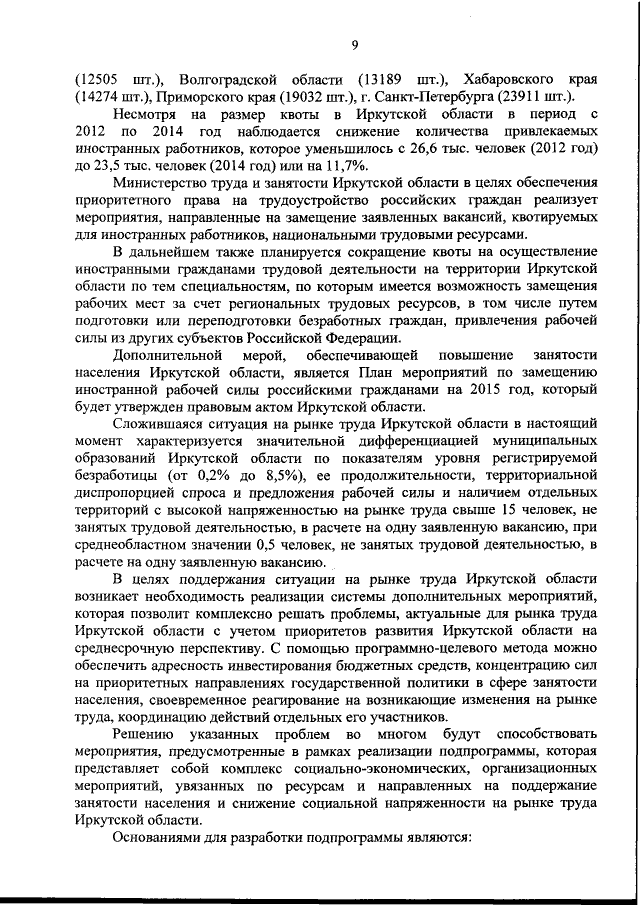 9

(12505 шт.), Волгоградской области (13189 шт.), Хабаровского края (14274 шт.), Приморского края (19032 шт.), г. Санкт-Петербурга (23911 шт.).

Несмотря на размер квоты в Иркутской области в период с 2012 по 2014 год наблюдается снижение количества привлекаемых иностранных работников, которое уменьшилось с 26,6 тыс. человек (2012 год) до 23,5 тыс. человек (2014 год) или на 11,7%.

Министерство труда и занятости Иркутской области в целях обеспечения приоритетного права на трудоустройство российских граждан реализует мероприятия, направленные на замещение заявленных вакансий, квотируемых для иностранных работников, национальными трудовыми ресурсами.

В дальнейшем также планируется сокращение квоты на осуществление иностранными гражданами трудовой деятельности на территории Иркутской области по тем специальностям, по которым имеется возможность замещения рабочих мест за счет региональных трудовых ресурсов, в том числе путем подготовки или переподготовки безработных граждан, привлечения рабочей силы из других субъектов Российской Федерации.

Дополнительной мерой, обеспечивающей повышение занятости населения Иркутской области, является План мероприятий по замещению иностранной рабочей силы российскими гражданами на 2015 год, который будет утвержден правовым актом Иркутской области.

Сложившаяся ситуация на рынке труда Иркутской области в настоящий момент характеризуется значительной дифференциацией муниципальных образований Иркутской области по показателям уровня регистрируемой безработицы (от 0,2% до 8,5%), ее продолжительности, территориальной диспропорцией спроса и предложения рабочей силы и наличием отдельных территорий с высокой напряженностью на рынке труда свыше 15 человек, не занятых трудовой деятельностью, в расчете на одну заявленную вакансию, при среднеобластном значении 0,5 человек, не занятых трудовой деятельностью, в расчете на одну заявленную вакансию.

В целях поддержания ситуации на рынке труда Иркутской области возникает необходимость реализации системы дополнительных мероприятий, которая позволит комплексно решать проблемы, актуальные для рынка труда Иркутской области с учетом приоритетов развития Иркутской области на среднесрочную перспективу. С помощью программно-целевого метода можно обеспечить адресность инвестирования бюджетных средств, концентрацию сил на приоритетных направлениях государственной политики в сфере занятости населения, своевременное реагирование на возникающие изменения на рынке труда, координацию действий отдельных его участников.

Решению указанных проблем во многом будут способствовать мероприятия, предусмотренные в рамках реализации подпрограммы, которая представляет собой комплекс социально-экономических, организационных мероприятий, увязанных по ресурсам и направленных на поддержание занятости населения и снижение социальной напряженности на рынке труда Иркутской области.

Основаниями для разработки подпрограммы являются: